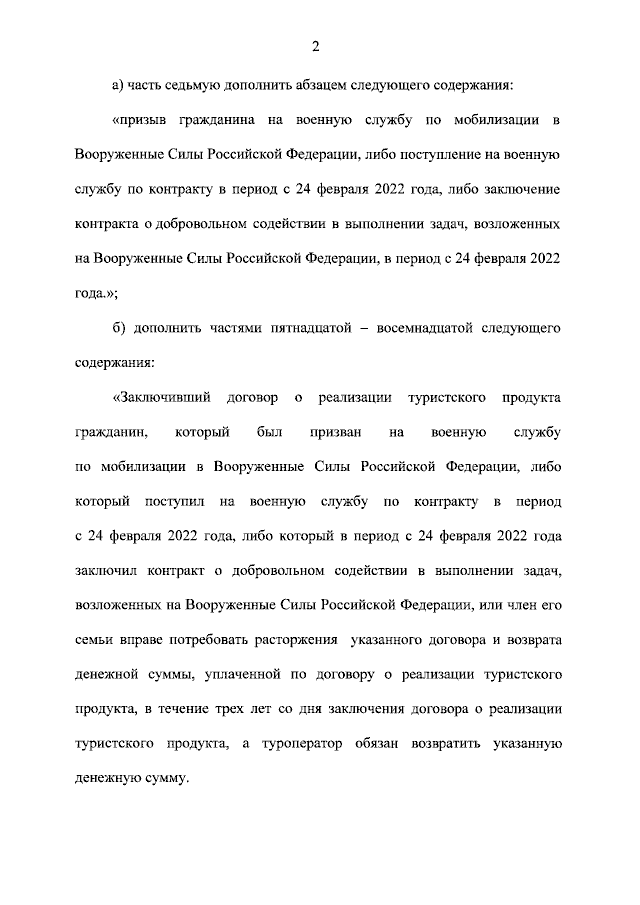 2

а) часть седьмую дополнить абзацем следующего содержания:

«призыв гражданина на военную службу по мобилизации в Вооруженные Силы Российской Федерации, либо поступление на военную службу по контракту в период с 24 февраля 2022 года, либо заключение контракта о добровольном содействии в выполнении задач, возложенных на Вооруженные Силы Российской Федерации, в период с 24 февраля 2022 года.»;

б) дополнить частями пятнадцатой – восемнадцатой следующего содержания:

«Заключивший договор о реализации туристского продукта гражданин, который был призван на военную службу по мобилизации в Вооруженные Силы Российской Федерации, либо который поступил на военную службу по контракту в период с 24 февраля 2022 года, либо который в период с 24 февраля 2022 года заключил контракт о добровольном содействии в выполнении задач, возложенных на Вооруженные Силы Российской Федерации, или член его семьи вправе потребовать расторжения указанного договора и возврата денежной суммы, уплаченной по договору о реализации туристского продукта, в течение трех лет со дня заключения договора о реализации туристского продукта, а туроператор обязан возвратить указанную денежную сумму.